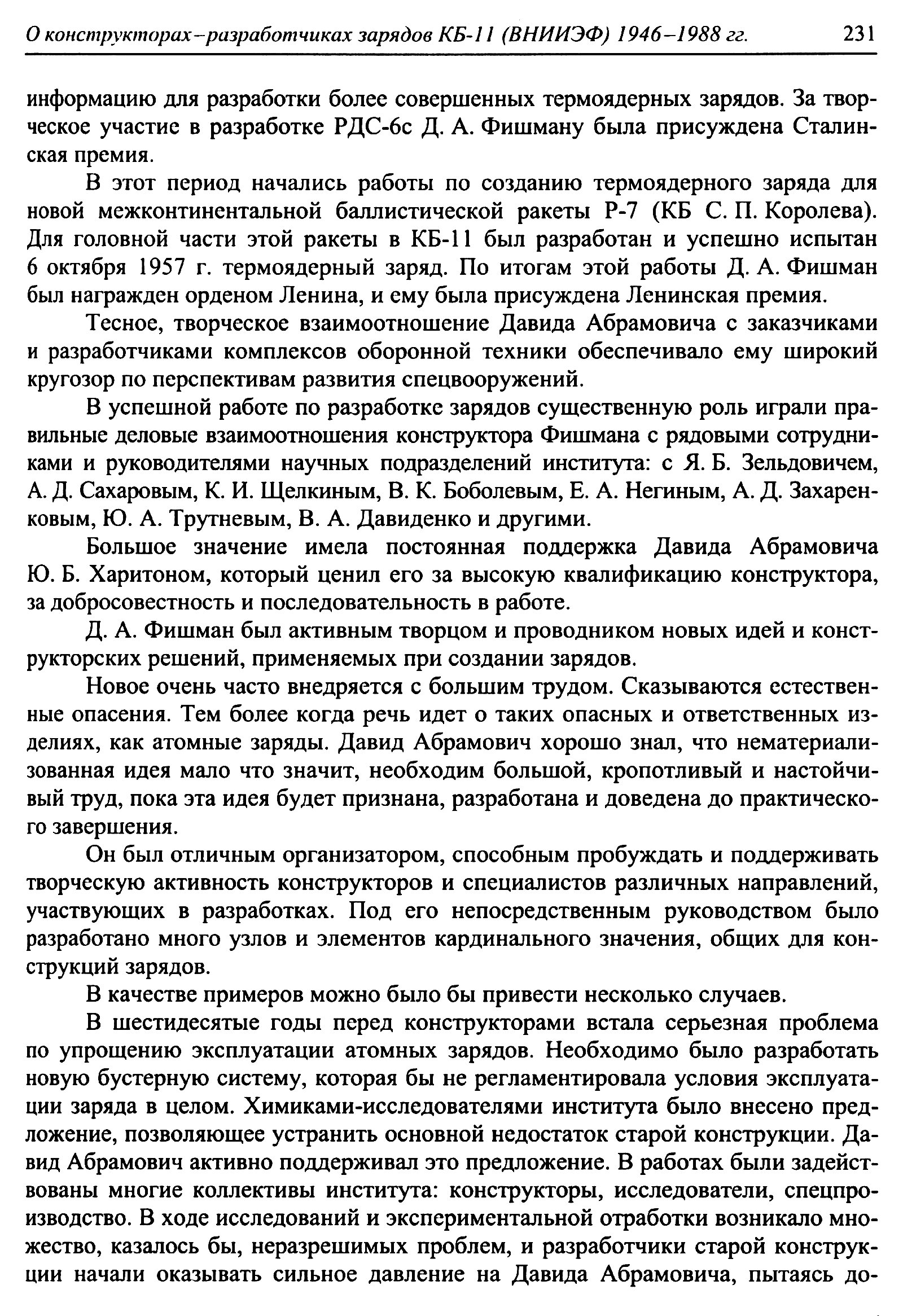 О конструкторах–разработчиках зарядов КБ-11 (ВНИИЭФ) 1946–1988 гг. 231

информацию для разработки более совершенных термоядерных зарядов. За творческое участие в разработке РДС-6с Д. А. Фишману была присуждена Сталинская премия.

В этот период начались работы по созданию термоядерного заряда для новой межконтинентальной баллистической ракеты Р-7 (КБ С. П. Королева). Для головной части этой ракеты в КБ-11 был разработан и успешно испытан 6 октября 1957 г. термоядерный заряд. По итогам этой работы Д. А. Фишман был награжден орденом Ленина, и ему была присуждена Ленинская премия.

Тесное, творческое взаимоотношение Давида Абрамовича с заказчиками и разработчиками комплексов оборонной техники обеспечивало ему широкий кругозор по перспективам развития спецвооружений.

В успешной работе по разработке зарядов существенную роль играли правильные деловые взаимоотношения конструктора Фишмана с рядовыми сотрудниками и руководителями научных подразделений института: с Я. Б. Зельдовичем, А. Д. Сахаровым, К. И. Щелкиным, В. К. Боболевым, Е. А. Негиным, А. Д. Захаренковым, Ю. А. Трутневым, В. А. Давиденко и другими.

Большое значение имела постоянная поддержка Давида Абрамовича Ю. Б. Харитоном, который ценил его за высокую квалификацию конструктора, за добросовестность и последовательность в работе.

Д. А. Фишман был активным творцом и проводником новых идей и конструкторских решений, применяемых при создании зарядов.

Новое очень часто внедряется с большим трудом. Сказываются естественные опасения. Тем более когда речь идет о таких опасных и ответственных изделиях, как атомные заряды. Давид Абрамович хорошо знал, что нематериализованная идея мало что значит, необходим большой, кропотливый и настойчивый труд, пока эта идея будет признана, разработана и доведена до практического завершения.

Он был отличным организатором, способным пробуждать и поддерживать творческую активность конструкторов и специалистов различных направлений, участвующих в разработках. Под его непосредственным руководством было разработано много узлов и элементов кардинального значения, общих для конструкций зарядов.

В качестве примеров можно было бы привести несколько случаев.

В шестидесятые годы перед конструкторами встала серьезная проблема по упрощению эксплуатации атомных зарядов. Необходимо было разработать новую бустерную систему, которая бы не регламентировала условия эксплуатации заряда в целом. Химиками-исследователями института было внесено предложение, позволяющее устранить основной недостаток старой конструкции. Давид Абрамович активно поддерживал это предложение. В работах были задействованы многие коллективы института: конструкторы, исследователи, спецпроизводство. В ходе исследований и экспериментальной отработки возникало множество, казалось бы, неразрешимых проблем, и разработчики старой конструкции начали оказывать сильное давление на Давида Абрамовича, пытаясь до-